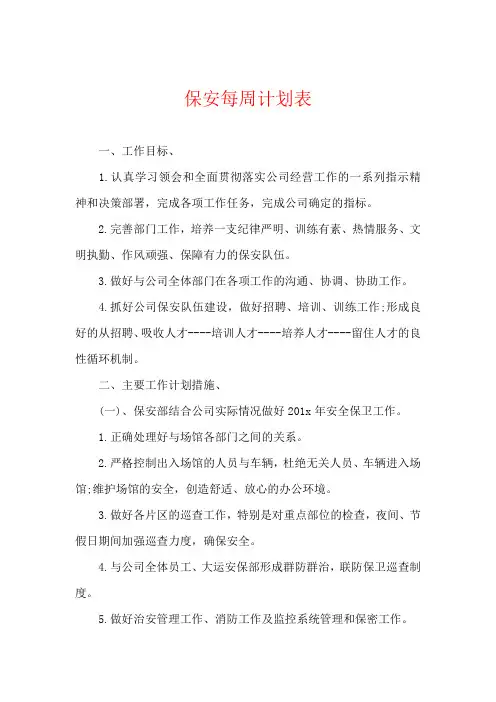 保安每周计划表

一、工作目标、

1.认真学习领会和全面贯彻落实公司经营工作的一系列指示精神和决策部署，完成各项工作任务，完成公司确定的指标。

2.完善部门工作，培养一支纪律严明、训练有素、热情服务、文明执勤、作风顽强、保障有力的保安队伍。

3.做好与公司全体部门在各项工作的沟通、协调、协助工作。

4.抓好公司保安队伍建设，做好招聘、培训、训练工作;形成良好的从招聘、吸收人才----培训人才----培养人才----留住人才的良性循环机制。

二、主要工作计划措施、

(一)、保安部结合公司实际情况做好201x年安全保卫工作。

1.正确处理好与场馆各部门之间的关系。

2.严格控制出入场馆的人员与车辆，杜绝无关人员、车辆进入场馆;维护场馆的安全，创造舒适、放心的办公环境。

3.做好各片区的巡查工作，特别是对重点部位的检查，夜间、节假日期间加强巡查力度，确保安全。

4.与公司全体员工、大运安保部形成群防群治，联防保卫巡查制度。

5.做好治安管理工作、消防工作及监控系统管理和保密工作。